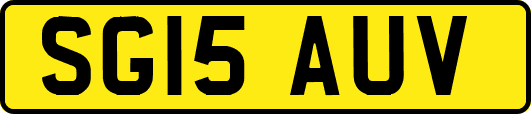 SG15 AUV